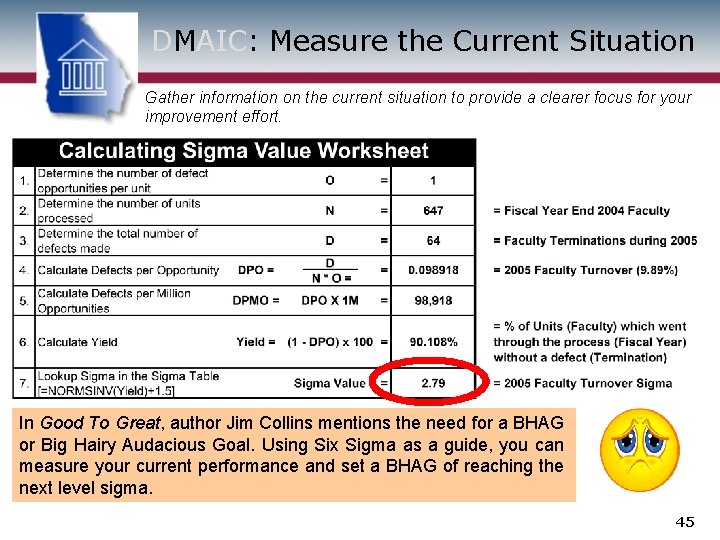 DMAIC: Measure the Current Situation

Gather information on the current situation to provide a clearer focus for your improvement effort.

Calculating Sigma Value Worksheet

| | | | | | |
|---|---|---|---|---|---|
| 1. | Determine the number of defect opportunities per unit | O | = | 1 | |
| 2. | Determine the number of units processed | N | = | 647 | = Fiscal Year End 2004 Faculty |
| 3. | Determine the total number of defects made | D | = | 64 | = Faculty Terminations during 2005 |
| 4. | Calculate Defects per Opportunity | DPO = $\frac{D}{N * O =}$ | = | 0.098918 | = 2005 Faculty Turnover (9.89%) |
| 5. | Calculate Defects per Million Opportunities | DPMO = DPO X 1M | = | 98,918 | |
| 6. | Calculate Yield | Yield = (1 - DPO) x 100 | = | 90.108% | = % of Units (Faculty) which went through the process (Fiscal Year) without a defect (Termination) |
| 7. | Lookup Sigma in the Sigma Table [=NORMSINV(Yield)+1.5] | Sigma Value | = | 2.79 | = 2005 Faculty Turnover Sigma |

In Good To Great, author Jim Collins mentions the need for a BHAG or Big Hairy Audacious Goal. Using Six Sigma as a guide, you can measure your current performance and set a BHAG of reaching the next level sigma.

45